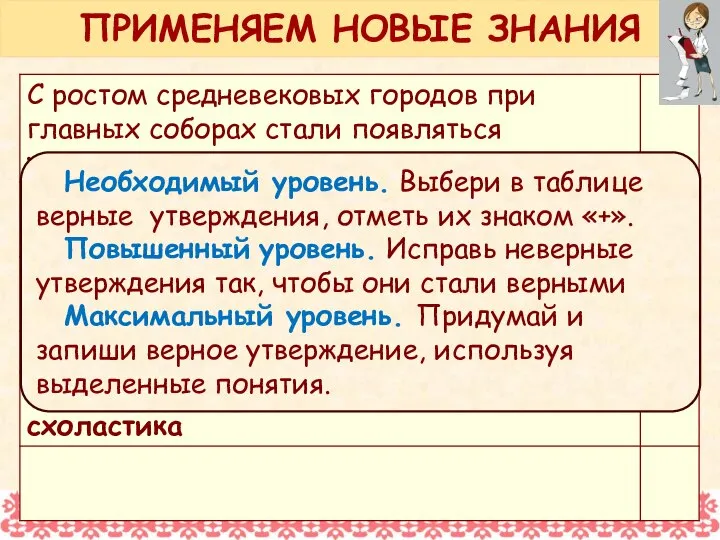 ПРИМЕНЯЕМ НОВЫЕ ЗНАНИЯ

С ростом средневековых городов при главных соборах стали появляться

Необходимый уровень. Выбери в таблице верные утверждения, отметь их знаком «+».

Повышенный уровень. Исправь неверные утверждения так, чтобы они стали верными

Максимальный уровень. Придумай и запиши верное утверждение, используя выделенные понятия.

схоластика